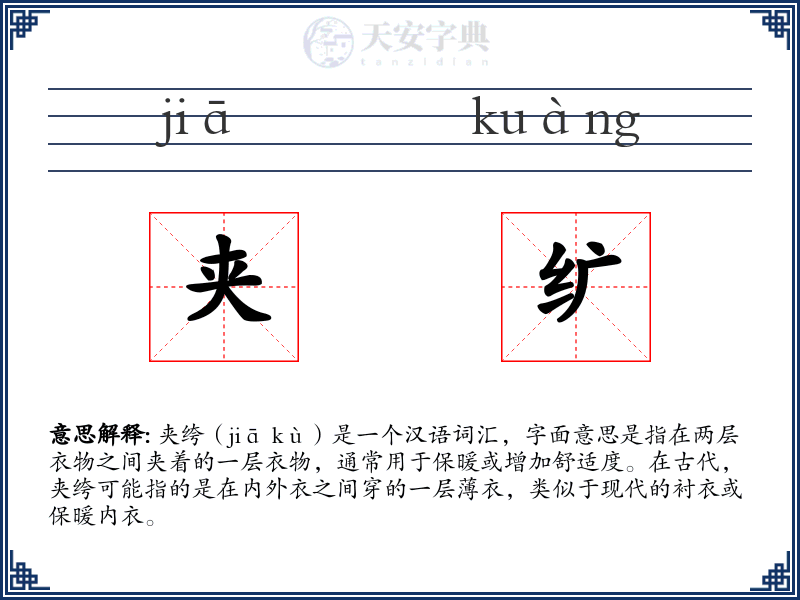 天安字典
tanzidian

ji ā　　ku à ng

夹　纩

**意思解释:** 夹绔（jiā kù）是一个汉语词汇，字面意思是指在两层衣物之间夹着的一层衣物，通常用于保暖或增加舒适度。在古代，夹绔可能指的是在内外衣之间穿的一层薄衣，类似于现代的衬衣或保暖内衣。